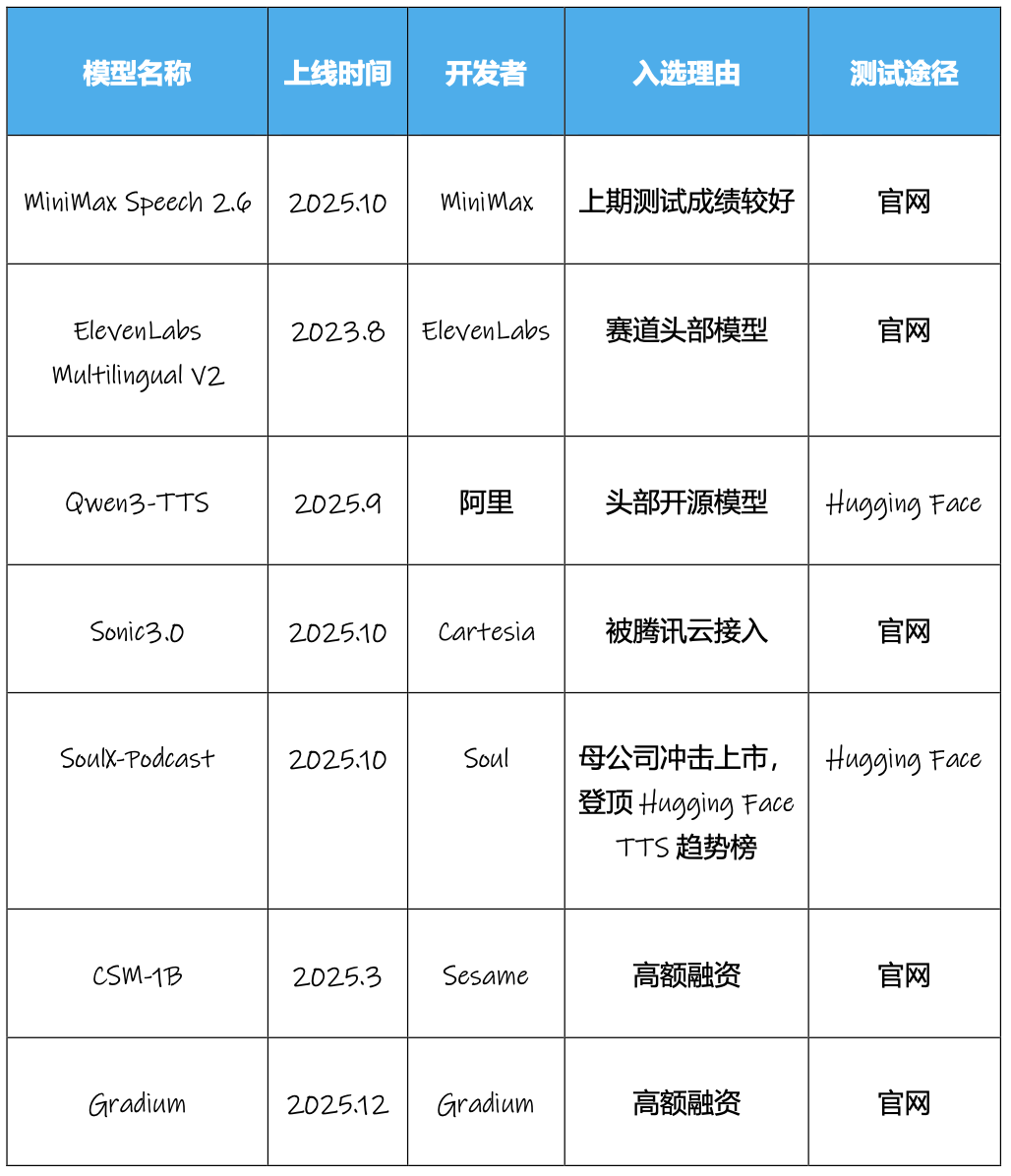 | 模型名称 | 上线时间 | 开发者 | 入选理由 | 测试途径 |
|---|---|---|---|---|
| MiniMax Speech 2.6 | 2025.10 | MiniMax | 上期测试成绩较好 | 官网 |
| ElevenLabs Multilingual V2 | 2023.8 | ElevenLabs | 赛道头部模型 | 官网 |
| Qwen3-TTS | 2025.9 | 阿里 | 头部开源模型 | Hugging Face |
| Sonic3.0 | 2025.10 | Cartesia | 被腾讯云接入 | 官网 |
| SoulX-Podcast | 2025.10 | Soul | 母公司冲击上市，登顶 Hugging Face TTS 趋势榜 | Hugging Face |
| CSM-1B | 2025.3 | Sesame | 高额融资 | 官网 |
| Gradium | 2025.12 | Gradium | 高额融资 | 官网 |